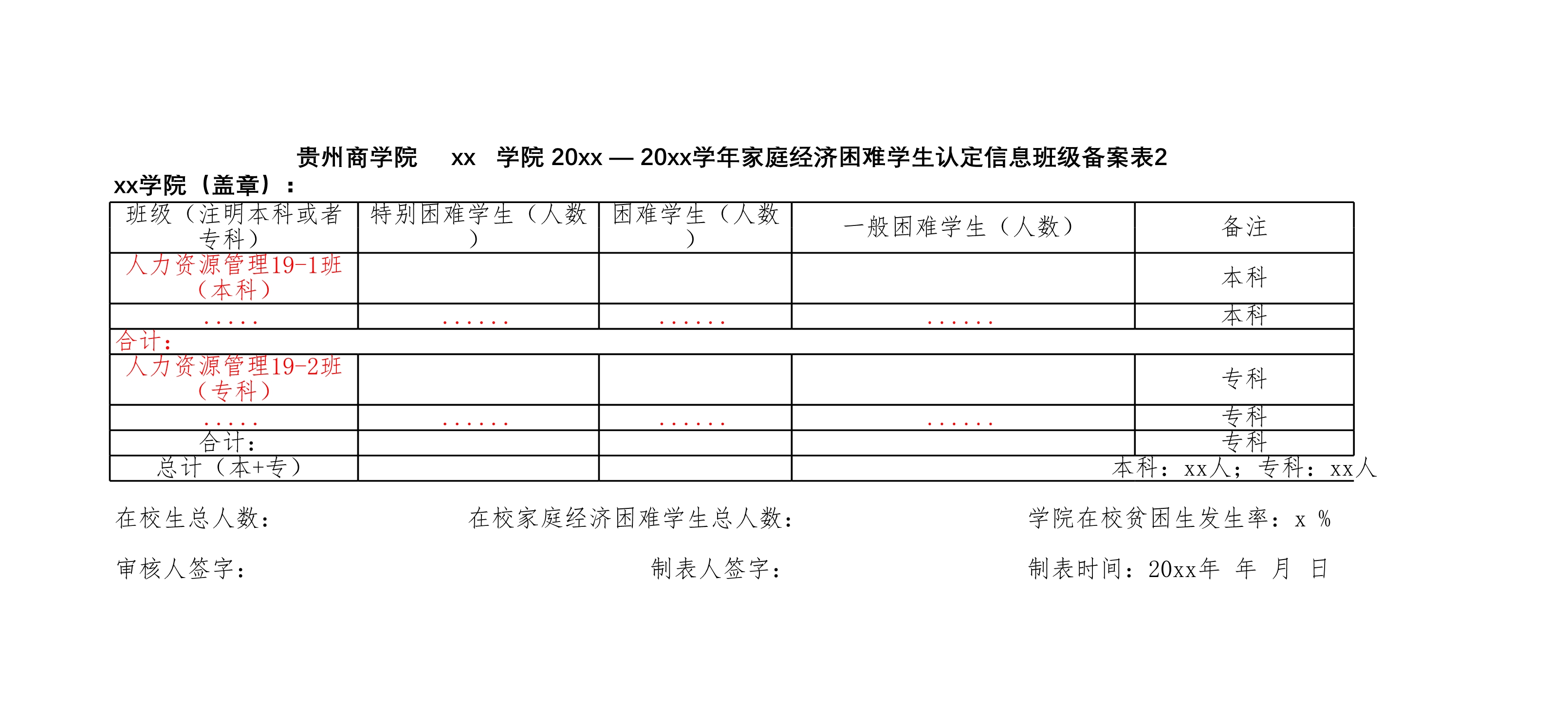 贵州商学院 xx 学院 20xx — 20xx学年家庭经济困难学生认定信息班级备案表2

xx学院（盖章）：

| 班级（注明本科或者专科） | 特别困难学生（人数） | 困难学生（人数） | 一般困难学生（人数） | 备注 |
|---|---|---|---|---|
| 人力资源管理19-1班（本科） | | | | 本科 |
| ..... | ...... | ...... | ...... | 本科 |
| 合计： | | | | |
| 人力资源管理19-2班（专科） | | | | 专科 |
| ..... | ...... | ...... | ...... | 专科 |
| 合计： | | | | 专科 |
| 总计（本+专） | | | 本科：xx人；专科：xx人 | |

在校生总人数： 在校家庭经济困难学生总人数： 学院在校贫困生发生率：x %

审核人签字： 制表人签字： 制表时间：20xx年 年 月 日